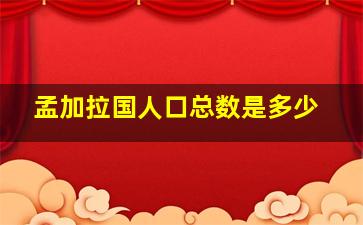 孟加拉国人口总数是多少